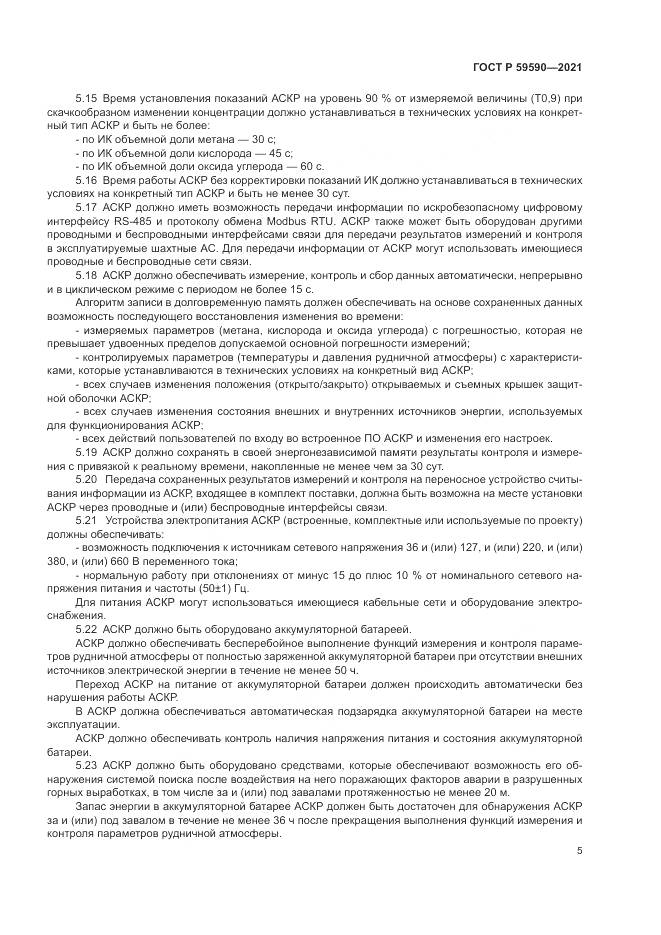 ГОСТ Р 59590—2021

5.15 Время установления показаний АСКР на уровень 90 % от измеряемой величины (T0,9) при скачкообразном изменении концентрации должно устанавливаться в технических условиях на конкретный тип АСКР и быть не более:

- по ИК объемной доли метана — 30 с;
- по ИК объемной доли кислорода — 45 с;
- по ИК объемной доли оксида углерода — 60 с.

5.16 Время работы АСКР без корректировки показаний ИК должно устанавливаться в технических условиях на конкретный тип АСКР и быть не менее 30 сут.

5.17 АСКР должно иметь возможность передачи информации по искробезопасному цифровому интерфейсу RS-485 и протоколу обмена Modbus RTU. АСКР также может быть оборудован другими проводными и беспроводными интерфейсами связи для передачи результатов измерений и контроля в эксплуатируемые шахтные АС. Для передачи информации от АСКР могут использовать имеющиеся проводные и беспроводные сети связи.

5.18 АСКР должно обеспечивать измерение, контроль и сбор данных автоматически, непрерывно и в циклическом режиме с периодом не более 15 с.

Алгоритм записи в долговременную память должен обеспечивать на основе сохраненных данных возможность последующего восстановления изменения во времени:

- измеряемых параметров (метана, кислорода и оксида углерода) с погрешностью, которая не превышает удвоенных пределов допускаемой основной погрешности измерений;
- контролируемых параметров (температуры и давления рудничной атмосферы) с характеристиками, которые устанавливаются в технических условиях на конкретный вид АСКР;
- всех случаев изменения положения (открыто/закрыто) открываемых и съемных крышек защитной оболочки АСКР;
- всех случаев изменения состояния внешних и внутренних источников энергии, используемых для функционирования АСКР;
- всех действий пользователей по входу во встроенное ПО АСКР и изменения его настроек.

5.19 АСКР должно сохранять в своей энергонезависимой памяти результаты контроля и измерения с привязкой к реальному времени, накопленные не менее чем за 30 сут.

5.20 Передача сохраненных результатов измерений и контроля на переносное устройство считывания информации из АСКР, входящее в комплект поставки, должна быть возможна на месте установки АСКР через проводные и (или) беспроводные интерфейсы связи.

5.21 Устройства электропитания АСКР (встроенные, комплектные или используемые по проекту) должны обеспечивать:

- возможность подключения к источникам сетевого напряжения 36 и (или) 127, и (или) 220, и (или) 380, и (или) 660 В переменного тока;
- нормальную работу при отклонениях от минус 15 до плюс 10 % от номинального сетевого напряжения питания и частоты (50±1) Гц.

Для питания АСКР могут использоваться имеющиеся кабельные сети и оборудование электроснабжения.

5.22 АСКР должно быть оборудовано аккумуляторной батареей.

АСКР должно обеспечивать бесперебойное выполнение функций измерения и контроля параметров рудничной атмосферы от полностью заряженной аккумуляторной батареи при отсутствии внешних источников электрической энергии в течение не менее 50 ч.

Переход АСКР на питание от аккумуляторной батареи должен происходить автоматически без нарушения работы АСКР.

В АСКР должна обеспечиваться автоматическая подзарядка аккумуляторной батареи на месте эксплуатации.

АСКР должно обеспечивать контроль наличия напряжения питания и состояния аккумуляторной батареи.

5.23 АСКР должно быть оборудовано средствами, которые обеспечивают возможность его обнаружения системой поиска после воздействия на него поражающих факторов аварии в разрушенных горных выработках, в том числе за и (или) под завалами протяженностью не менее 20 м.

Запас энергии в аккумуляторной батарее АСКР должен быть достаточен для обнаружения АСКР за и (или) под завалом в течение не менее 36 ч после прекращения выполнения функций измерения и контроля параметров рудничной атмосферы.

5